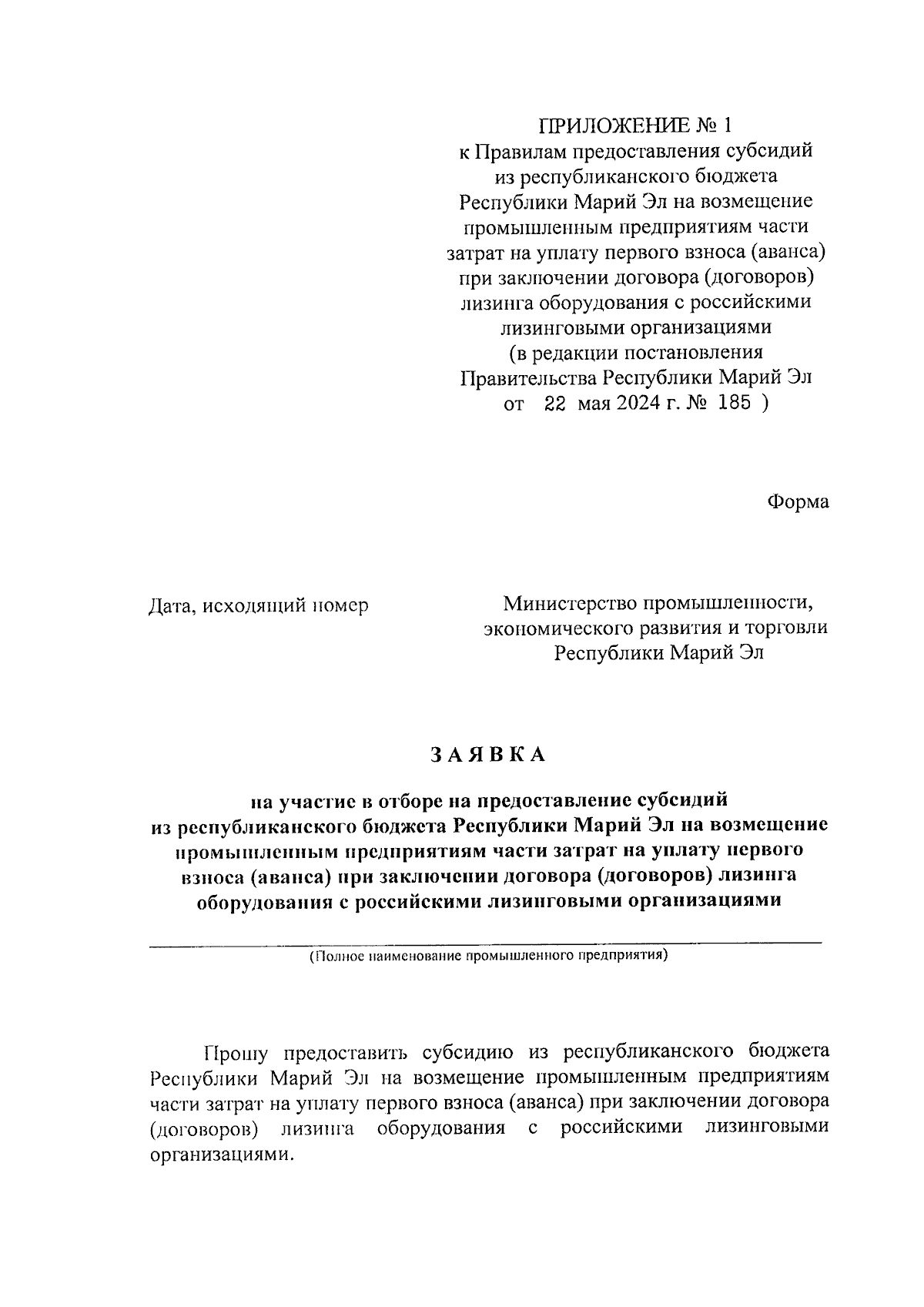 ПРИЛОЖЕНИЕ № 1
к Правилам предоставления субсидий из республиканского бюджета Республики Марий Эл на возмещение промышленным предприятиям части затрат на уплату первого взноса (аванса) при заключении договора (договоров) лизинга оборудования с российскими лизинговыми организациями
(в редакции постановления Правительства Республики Марий Эл от 22 мая 2024 г. № 185 )

Форма

Дата, исходящий номер

Министерство промышленности, экономического развития и торговли Республики Марий Эл

ЗАЯВКА

на участие в отборе на предоставление субсидий из республиканского бюджета Республики Марий Эл на возмещение промышленным предприятиям части затрат на уплату первого взноса (аванса) при заключении договора (договоров) лизинга оборудования с российскими лизинговыми организациями

(Полное наименование промышленного предприятия)

Прошу предоставить субсидию из республиканского бюджета Республики Марий Эл на возмещение промышленным предприятиям части затрат на уплату первого взноса (аванса) при заключении договора (договоров) лизинга оборудования с российскими лизинговыми организациями.